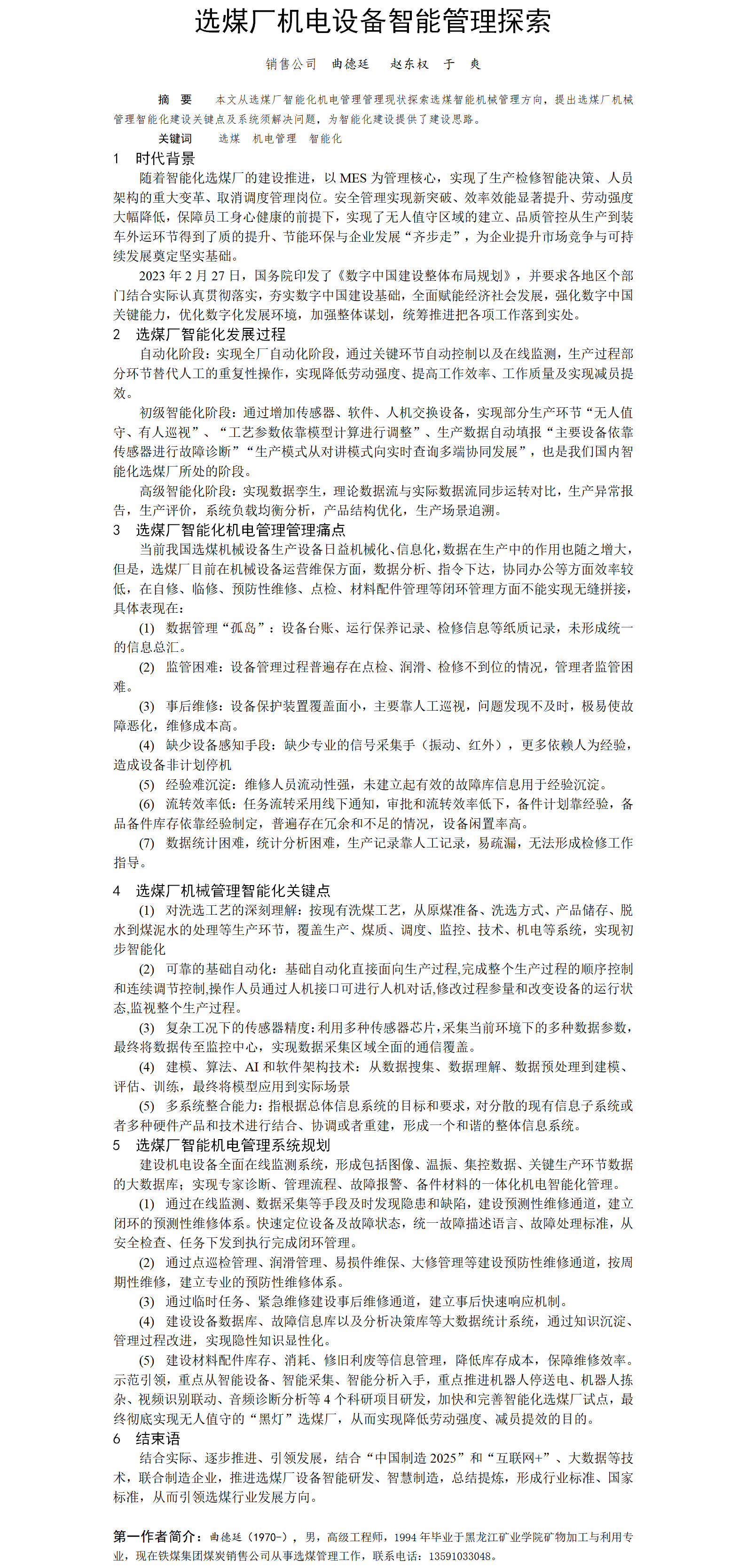 选煤厂机电设备智能管理探索

销售公司　曲德廷　赵东权　于　爽

摘　要　本文从选煤厂智能化机电管理管理现状探索选煤智能机械管理方向，提出选煤厂机械管理智能化建设关键点及系统须解决问题，为智能化建设提供了建设思路。

关键词　选煤　机电管理　智能化

1　时代背景

随着智能化选煤厂的建设推进，以 MES 为管理核心，实现了生产检修智能决策、人员架构的重大变革、取消调度管理岗位。安全管理实现新突破、效率效能显著提升、劳动强度大幅降低，保障员工身心健康的前提下，实现了无人值守区域的建立、品质管控从生产到装车外运环节得到了质的提升、节能环保与企业发展“齐步走”，为企业提升市场竞争与可持续发展奠定坚实基础。

2023 年 2 月 27 日，国务院印发了《数字中国建设整体布局规划》，并要求各地区个部门结合实际认真贯彻落实，夯实数字中国建设基础，全面赋能经济社会发展，强化数字中国关键能力，优化数字化发展环境，加强整体谋划，统筹推进把各项工作落到实处。

2　选煤厂智能化发展过程

自动化阶段：实现全厂自动化阶段，通过关键环节自动控制以及在线监测，生产过程部分环节替代人工的重复性操作，实现降低劳动强度、提高工作效率、工作质量及实现减员提效。

初级智能化阶段：通过增加传感器、软件、人机交换设备，实现部分生产环节“无人值守、有人巡视”、“工艺参数依靠模型计算进行调整”、生产数据自动填报“主要设备依靠传感器进行故障诊断”“生产模式从对讲模式向实时查询多端协同发展”，也是我们国内智能化选煤厂所处的阶段。

高级智能化阶段：实现数据孪生，理论数据流与实际数据流同步运转对比，生产异常报告，生产评价，系统负载均衡分析，产品结构优化，生产场景追溯。

3　选煤厂智能化机电管理管理痛点

当前我国选煤机械设备生产设备日益机械化、信息化,数据在生产中的作用也随之增大，但是，选煤厂目前在机械设备运营维保方面，数据分析、指令下达，协同办公等方面效率较低，在自修、临修、预防性维修、点检、材料配件管理等闭环管理方面不能实现无缝拼接，具体表现在：

(1)　数据管理“孤岛”：设备台账、运行保养记录、检修信息等纸质记录，未形成统一的信息总汇。

(2)　监管困难：设备管理过程普遍存在点检、润滑、检修不到位的情况，管理者监管困难。

(3)　事后维修：设备保护装置覆盖面小，主要靠人工巡视，问题发现不及时，极易使故障恶化，维修成本高。

(4)　缺少设备感知手段：缺少专业的信号采集手（振动、红外），更多依赖人为经验，造成设备非计划停机

(5)　经验难沉淀：维修人员流动性强，未建立起有效的故障库信息用于经验沉淀。

(6)　流转效率低：任务流转采用线下通知，审批和流转效率低下，备件计划靠经验，备品备件库存依靠经验制定，普遍存在冗余和不足的情况，设备闲置率高。

(7)　数据统计困难，统计分析困难，生产记录靠人工记录，易疏漏，无法形成检修工作指导。

4　选煤厂机械管理智能化关键点

(1)　对洗选工艺的深刻理解：按现有洗煤工艺，从原煤准备、洗选方式、产品储存、脱水到煤泥水的处理等生产环节，覆盖生产、煤质、调度、监控、技术、机电等系统，实现初步智能化

(2)　可靠的基础自动化：基础自动化直接面向生产过程,完成整个生产过程的顺序控制和连续调节控制,操作人员通过人机接口可进行人机对话,修改过程参量和改变设备的运行状态,监视整个生产过程。

(3)　复杂工况下的传感器精度：利用多种传感器芯片，采集当前环境下的多种数据参数，最终将数据传至监控中心，实现数据采集区域全面的通信覆盖。

(4)　建模、算法、AI 和软件架构技术：从数据搜集、数据理解、数据预处理到建模、评估、训练，最终将模型应用到实际场景

(5)　多系统整合能力：指根据总体信息系统的目标和要求，对分散的现有信息子系统或者多种硬件产品和技术进行结合、协调或者重建，形成一个和谐的整体信息系统。

5　选煤厂智能机电管理系统规划

建设机电设备全面在线监测系统，形成包括图像、温振、集控数据、关键生产环节数据的大数据库；实现专家诊断、管理流程、故障报警、备件材料的一体化机电智能化管理。

(1)　通过在线监测、数据采集等手段及时发现隐患和缺陷，建设预测性维修通道，建立闭环的预测性维修体系。快速定位设备及故障状态，统一故障描述语言、故障处理标准，从安全检查、任务下发到执行完成闭环管理。

(2)　通过点巡检管理、润滑管理、易损件维保、大修管理等建设预防性维修通道，按周期性维修，建立专业的预防性维修体系。

(3)　通过临时任务、紧急维修建设事后维修通道，建立事后快速响应机制。

(4)　建设设备数据库、故障信息库以及分析决策库等大数据统计系统，通过知识沉淀、管理过程改进，实现隐性知识显性化。

(5)　建设材料配件库存、消耗、修旧利废等信息管理，降低库存成本，保障维修效率。示范引领，重点从智能设备、智能采集、智能分析入手，重点推进机器人停送电、机器人拣杂、视频识别联动、音频诊断分析等 4 个科研项目研发，加快和完善智能化选煤厂试点，最终彻底实现无人值守的“黑灯”选煤厂，从而实现降低劳动强度、减员提效的目的。

6　结束语

结合实际、逐步推进、引领发展，结合“中国制造 2025”和“互联网+”、大数据等技术，联合制造企业，推进选煤厂设备智能研发、智慧制造，总结提炼，形成行业标准、国家标准，从而引领选煤行业发展方向。

第一作者简介：曲德廷（1970-），男，高级工程师，1994 年毕业于黑龙江矿业学院矿物加工与利用专业，现在铁煤集团煤炭销售公司从事选煤管理工作，联系电话：13591033048。